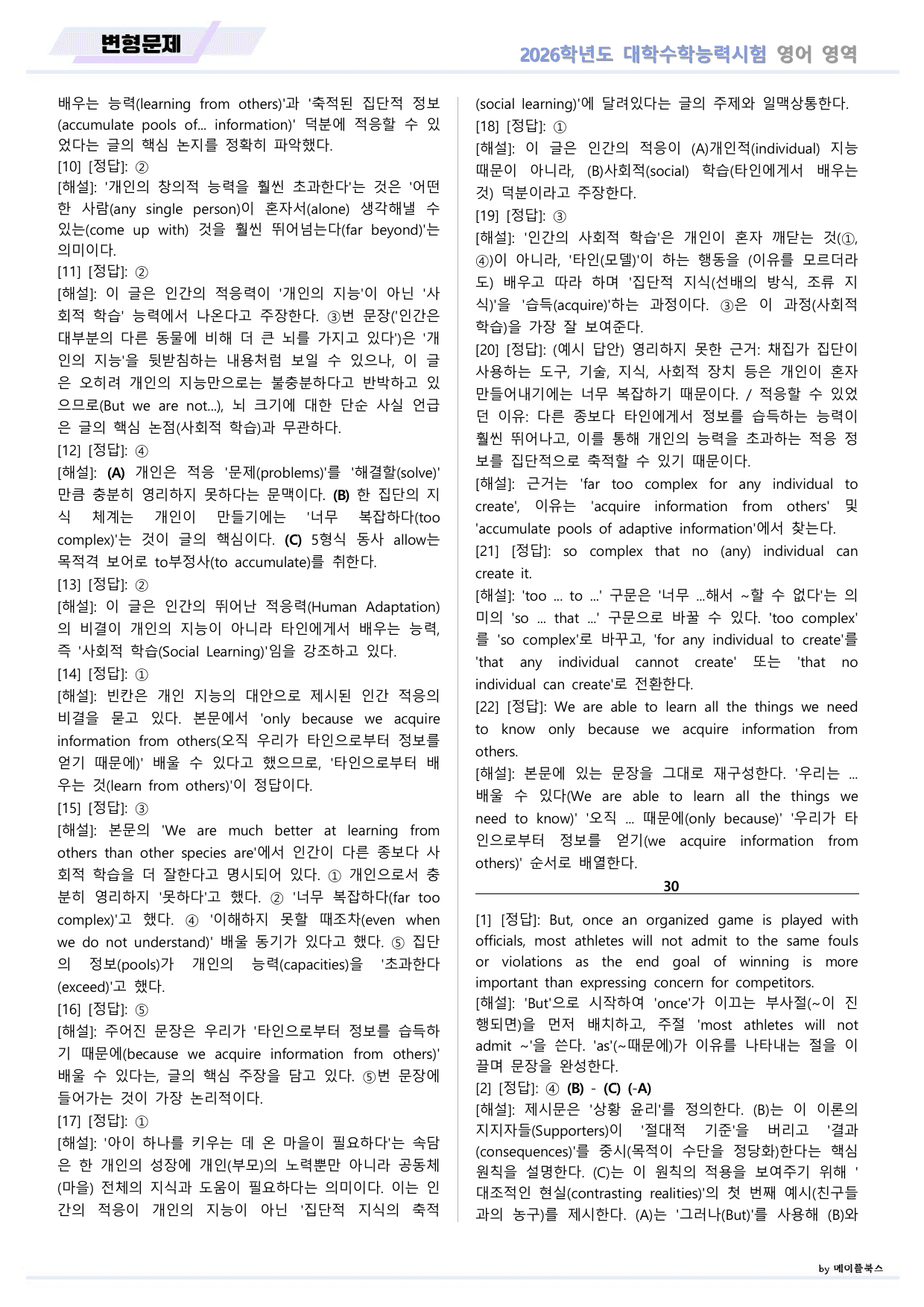 변형문제

2026학년도 대학수학능력시험 영어 영역

배우는 능력(learning from others)'과 '축적된 집단적 정보(accumulate pools of... information)' 덕분에 적응할 수 있었다는 글의 핵심 논지를 정확히 파악했다.

[10] [정답]: ②

[해설]: '개인의 창의적 능력을 훨씬 초과한다'는 것은 '어떤 한 사람(any single person)이 혼자서(alone) 생각해낼 수 있는(come up with) 것을 훨씬 뛰어넘는다(far beyond)'는 의미이다.

[11] [정답]: ②

[해설]: 이 글은 인간의 적응력이 '개인의 지능'이 아닌 '사회적 학습' 능력에서 나온다고 주장한다. ③번 문장('인간은 대부분의 다른 동물에 비해 더 큰 뇌를 가지고 있다')은 '개인의 지능'을 뒷받침하는 내용처럼 보일 수 있으나, 이 글은 오히려 개인의 지능만으로는 불충분하다고 반박하고 있으므로(But we are not...), 뇌 크기에 대한 단순 사실 언급은 글의 핵심 논점(사회적 학습)과 무관하다.

[12] [정답]: ④

[해설]: (A) 개인은 적응 '문제(problems)'를 '해결할(solve)' 만큼 충분히 영리하지 못하다는 문맥이다. (B) 한 집단의 지식 체계는 개인이 만들기에는 '너무 복잡하다(too complex)'는 것이 글의 핵심이다. (C) 5형식 동사 allow는 목적격 보어로 to부정사(to accumulate)를 취한다.

[13] [정답]: ②

[해설]: 이 글은 인간의 뛰어난 적응력(Human Adaptation)의 비결이 개인의 지능이 아니라 타인에게서 배우는 능력, 즉 '사회적 학습(Social Learning)'임을 강조하고 있다.

[14] [정답]: ①

[해설]: 빈칸은 개인 지능의 대안으로 제시된 인간 적응의 비결을 묻고 있다. 본문에서 'only because we acquire information from others(오직 우리가 타인으로부터 정보를 얻기 때문에)' 배울 수 있다고 했으므로, '타인으로부터 배우는 것(learn from others)'이 정답이다.

[15] [정답]: ③

[해설]: 본문의 'We are much better at learning from others than other species are'에서 인간이 다른 종보다 사회적 학습을 더 잘한다고 명시되어 있다. ① 개인으로서 충분히 영리하지 '못하다'고 했다. ② '너무 복잡하다(far too complex)'고 했다. ④ '이해하지 못할 때조차(even when we do not understand)' 배울 동기가 있다고 했다. ⑤ 집단의 정보(pools)가 개인의 능력(capacities)을 '초과한다(exceed)'고 했다.

[16] [정답]: ⑤

[해설]: 주어진 문장은 우리가 '타인으로부터 정보를 습득하기 때문에(because we acquire information from others)' 배울 수 있다는, 글의 핵심 주장을 담고 있다. ⑤번 문장에 들어가는 것이 가장 논리적이다.

[17] [정답]: ①

[해설]: '아이 하나를 키우는 데 온 마을이 필요하다'는 속담은 한 개인의 성장에 개인(부모)의 노력뿐만 아니라 공동체(마을) 전체의 지식과 도움이 필요하다는 의미이다. 이는 인간의 적응이 개인의 지능이 아닌 '집단적 지식의 축적(social learning)'에 달려있다는 글의 주제와 일맥상통한다.

[18] [정답]: ①

[해설]: 이 글은 인간의 적응이 (A)개인적(individual) 지능 때문이 아니라, (B)사회적(social) 학습(타인에게서 배우는 것) 덕분이라고 주장한다.

[19] [정답]: ③

[해설]: '인간의 사회적 학습'은 개인이 혼자 깨닫는 것(①, ④)이 아니라, '타인(모델)'이 하는 행동을 (이유를 모르더라도) 배우고 따라 하며 '집단적 지식(선배의 방식, 조류 지식)'을 '습득(acquire)'하는 과정이다. ③은 이 과정(사회적 학습)을 가장 잘 보여준다.

[20] [정답]: (예시 답안) 영리하지 못한 근거: 채집가 집단이 사용하는 도구, 기술, 지식, 사회적 장치 등은 개인이 혼자 만들어내기에는 너무 복잡하기 때문이다. / 적응할 수 있었던 이유: 다른 종보다 타인에게서 정보를 습득하는 능력이 훨씬 뛰어나고, 이를 통해 개인의 능력을 초과하는 적응 정보를 집단적으로 축적할 수 있기 때문이다.

[해설]: 근거는 'far too complex for any individual to create', 이유는 'acquire information from others' 및 'accumulate pools of adaptive information'에서 찾는다.

[21] [정답]: so complex that no (any) individual can create it.

[해설]: 'too ... to ...' 구문은 '너무 ...해서 ~할 수 없다'는 의미의 'so ... that ...' 구문으로 바꿀 수 있다. 'too complex'를 'so complex'로 바꾸고, 'for any individual to create'를 'that any individual cannot create' 또는 'that no individual can create'로 전환한다.

[22] [정답]: We are able to learn all the things we need to know only because we acquire information from others.

[해설]: 본문에 있는 문장을 그대로 재구성한다. '우리는 ... 배울 수 있다(We are able to learn all the things we need to know)' '오직 ... 때문에(only because)' '우리가 타인으로부터 정보를 얻기(we acquire information from others)' 순서로 배열한다.

30

[1] [정답]: But, once an organized game is played with officials, most athletes will not admit to the same fouls or violations as the end goal of winning is more important than expressing concern for competitors.

[해설]: 'But'으로 시작하여 'once'가 이끄는 부사절(~이 진행되면)을 먼저 배치하고, 주절 'most athletes will not admit ~'을 쓴다. 'as'(~때문에)가 이유를 나타내는 절을 이끌며 문장을 완성한다.

[2] [정답]: ④ (B) - (C) (-A)

[해설]: 제시문은 '상황 윤리'를 정의한다. (B)는 이 이론의 지지자들(Supporters)이 '절대적 기준'을 버리고 '결과(consequences)'를 중시(목적이 수단을 정당화)한다는 핵심 원칙을 설명한다. (C)는 이 원칙의 적용을 보여주기 위해 '대조적인 현실(contrasting realities)'의 첫 번째 예시(친구들과의 농구)를 제시한다. (A)는 '그러나(But)'를 사용해 (B)와

by 메이플북스